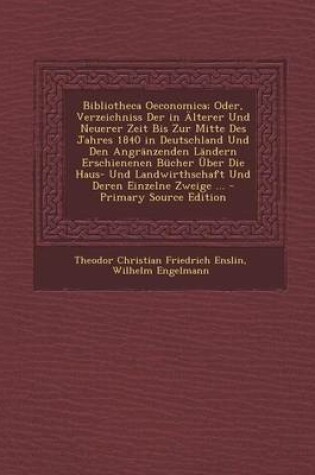 Bibliotheca Oeconomica: Oder, Verzeichniss Der in Älterer Und Neuerer Zeit Bis Zur Mitte Des Jahres 1840 in Deutschland Und Den Angränzenden Ländern Erschienenen Bücher Über Die Haus- Und Landwirthschaft Und Deren Einzelne Zweige ... - Primary Source Edition

Theodor Christian Friedrich Enslin, Wilhelm Engelmann